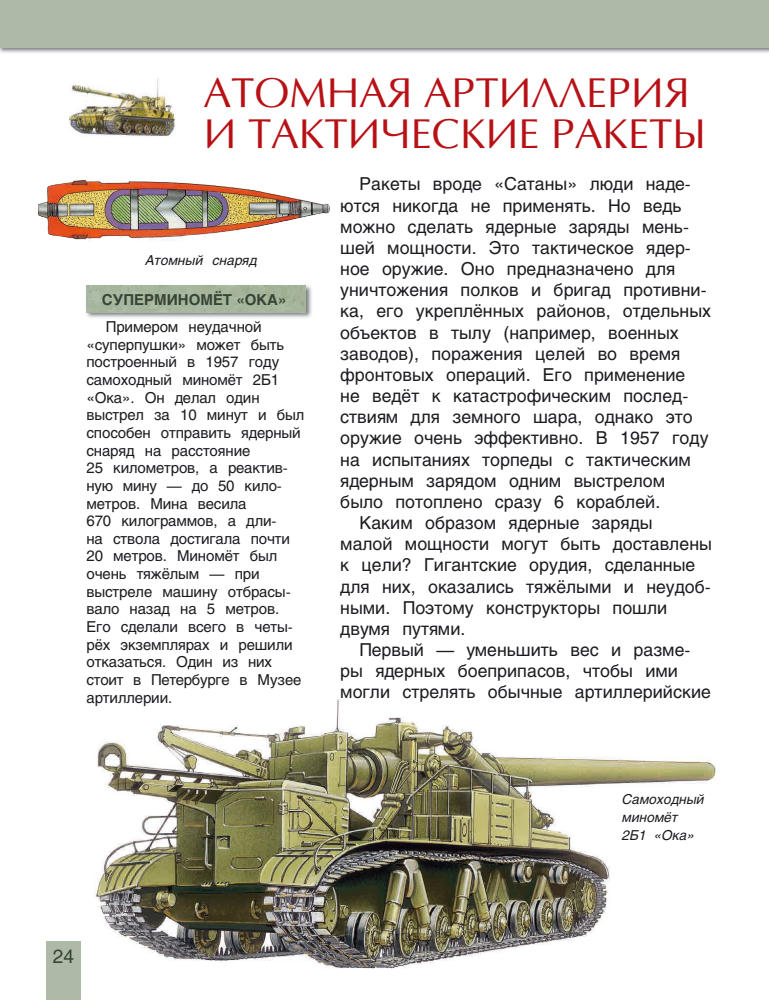 АТОМНАЯ АРТИЛЛЕРИЯ И ТАКТИЧЕСКИЕ РАКЕТЫ

Атомный снаряд

СУПЕРМИНОМЁТ «ОКА»

Примером неудачной «суперпушки» может быть построенный в 1957 году самоходный миномёт 2Б1 «Ока». Он делал один выстрел за 10 минут и был способен отправить ядерный снаряд на расстояние 25 километров, а реактивную мину — до 50 километров. Мина весила 670 килограммов, а длина ствола достигала почти 20 метров. Миномёт был очень тяжёлым — при выстреле машину отбрасывало назад на 5 метров. Его сделали всего в четырёх экземплярах и решили отказаться. Один из них стоит в Петербурге в Музее артиллерии.

Ракеты вроде «Сатаны» люди надеются никогда не применять. Но ведь можно сделать ядерные заряды меньшей мощности. Это тактическое ядерное оружие. Оно предназначено для уничтожения полков и бригад противника, его укреплённых районов, отдельных объектов в тылу (например, военных заводов), поражения целей во время фронтовых операций. Его применение не ведёт к катастрофическим последствиям для земного шара, однако это оружие очень эффективно. В 1957 году на испытаниях торпеды с тактическим ядерным зарядом одним выстрелом было потоплено сразу 6 кораблей.

Каким образом ядерные заряды малой мощности могут быть доставлены к цели? Гигантские орудия, сделанные для них, оказались тяжёлыми и неудобными. Поэтому конструкторы пошли двумя путями.

Первый — уменьшить вес и размеры ядерных боеприпасов, чтобы ими могли стрелять обычные артиллерийские

Самоходный миномёт 2Б1 «Ока»

24